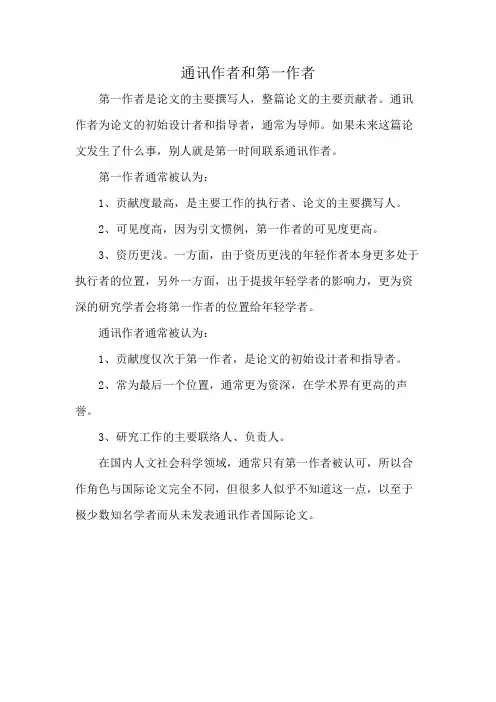 通讯作者和第一作者

第一作者是论文的主要撰写人，整篇论文的主要贡献者。通讯作者为论文的初始设计者和指导者，通常为导师。如果未来这篇论文发生了什么事，别人就是第一时间联系通讯作者。

第一作者通常被认为：

1、贡献度最高，是主要工作的执行者、论文的主要撰写人。

2、可见度高，因为引文惯例，第一作者的可见度更高。

3、资历更浅。一方面，由于资历更浅的年轻作者本身更多处于执行者的位置，另外一方面，出于提拔年轻学者的影响力，更为资深的研究学者会将第一作者的位置给年轻学者。

通讯作者通常被认为：

1、贡献度仅次于第一作者，是论文的初始设计者和指导者。

2、常为最后一个位置，通常更为资深，在学术界有更高的声誉。

3、研究工作的主要联络人、负责人。

在国内人文社会科学领域，通常只有第一作者被认可，所以合作角色与国际论文完全不同，但很多人似乎不知道这一点，以至于极少数知名学者而从未发表通讯作者国际论文。